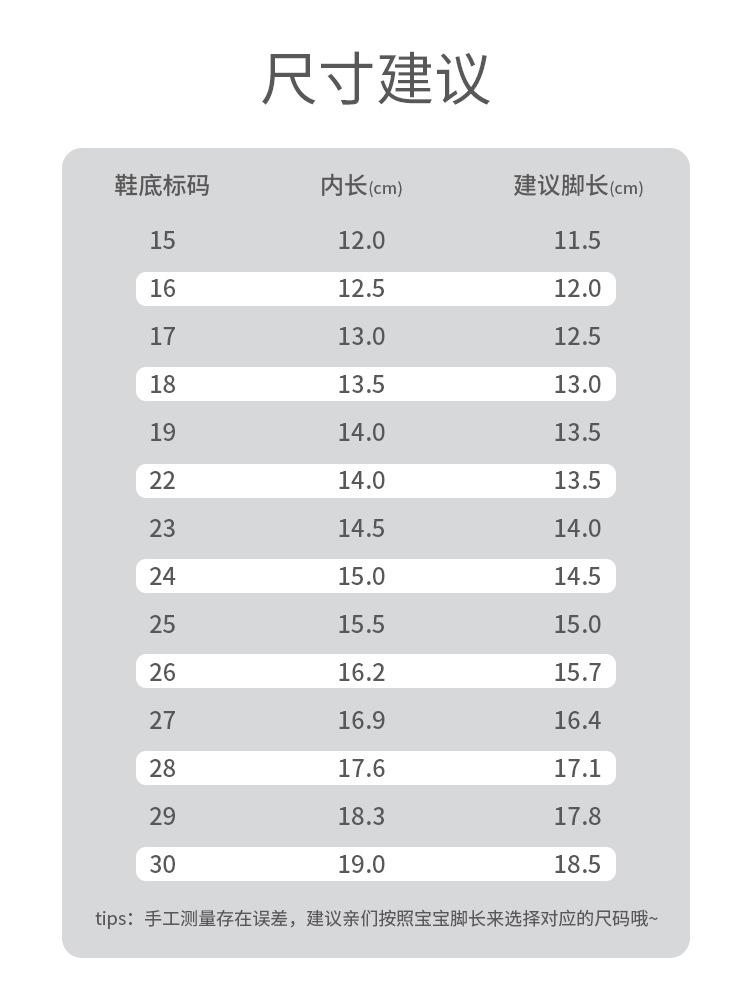 尺寸建议

| 鞋底标码 | 内长(cm) | 建议脚长(cm) |
|---|---|---|
| 15 | 12.0 | 11.5 |
| 16 | 12.5 | 12.0 |
| 17 | 13.0 | 12.5 |
| 18 | 13.5 | 13.0 |
| 19 | 14.0 | 13.5 |
| 22 | 14.0 | 13.5 |
| 23 | 14.5 | 14.0 |
| 24 | 15.0 | 14.5 |
| 25 | 15.5 | 15.0 |
| 26 | 16.2 | 15.7 |
| 27 | 16.9 | 16.4 |
| 28 | 17.6 | 17.1 |
| 29 | 18.3 | 17.8 |
| 30 | 19.0 | 18.5 |

tips：手工测量存在误差，建议亲们按照宝宝脚长来选择对应的尺码哦~